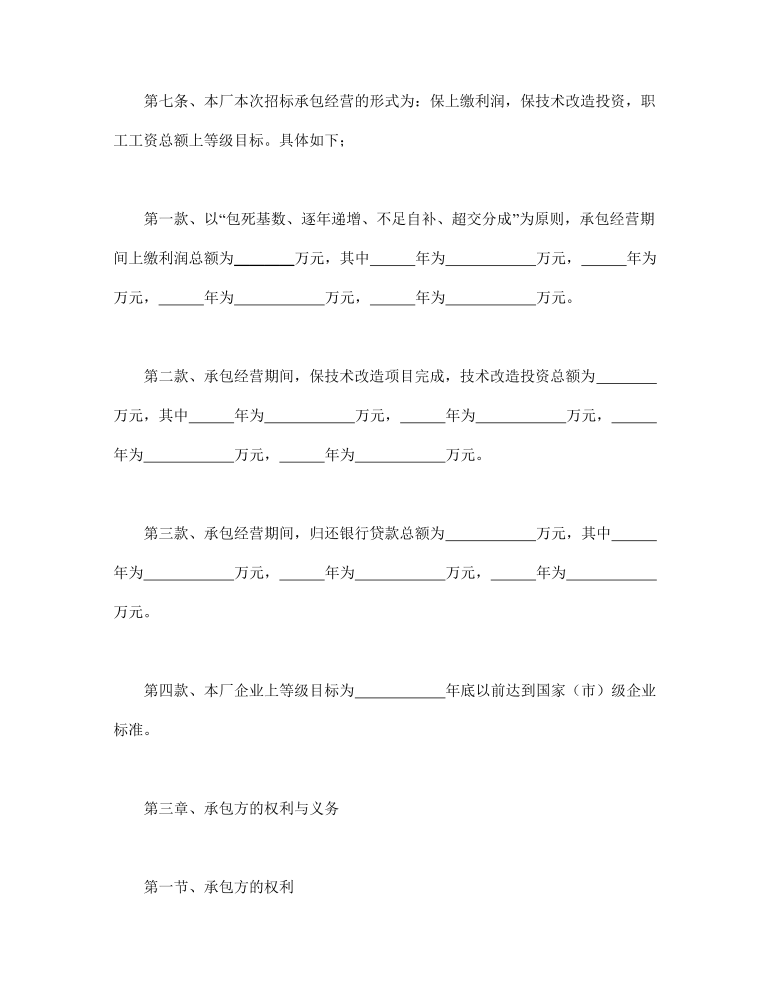 第七条、本厂本次招标承包经营的形式为：保上缴利润，保技术改造投资，职工工资总额上等级目标。具体如下；

第一款、以“包死基数、逐年递增、不足自补、超交分成”为原则，承包经营期间上缴利润总额为________万元，其中______年为____________万元，______年为万元，______年为____________万元，______年为____________万元。

第二款、承包经营期间，保技术改造项目完成，技术改造投资总额为________万元，其中______年为____________万元，______年为____________万元，______年为____________万元，______年为____________万元。

第三款、承包经营期间，归还银行贷款总额为____________万元，其中______年为____________万元，______年为____________万元，______年为____________万元。

第四款、本厂企业上等级目标为____________年底以前达到国家（市）级企业标准。

第三章、承包方的权利与义务

第一节、承包方的权利